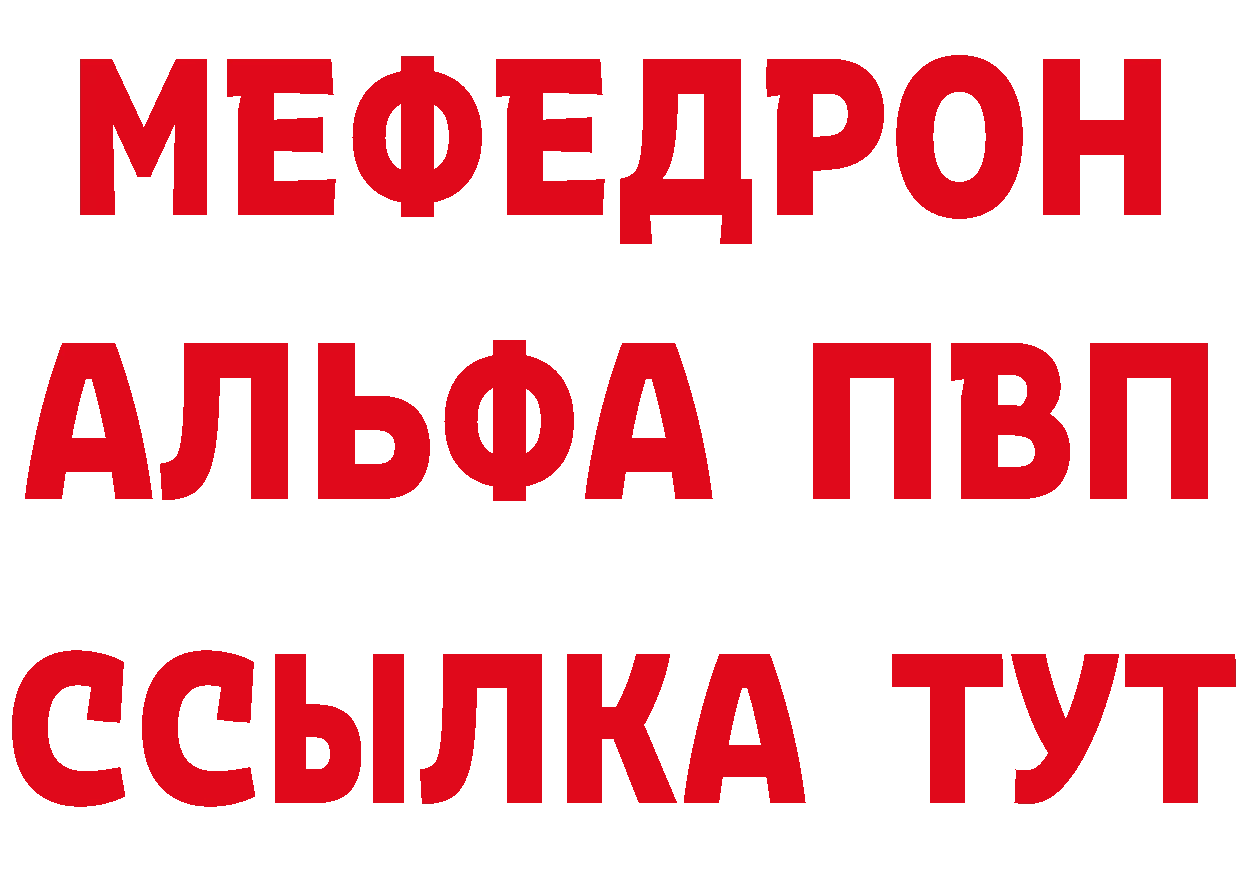 МЕФЕДРОН
АЛЬФА ПВП
ССЫЛКА ТУТ